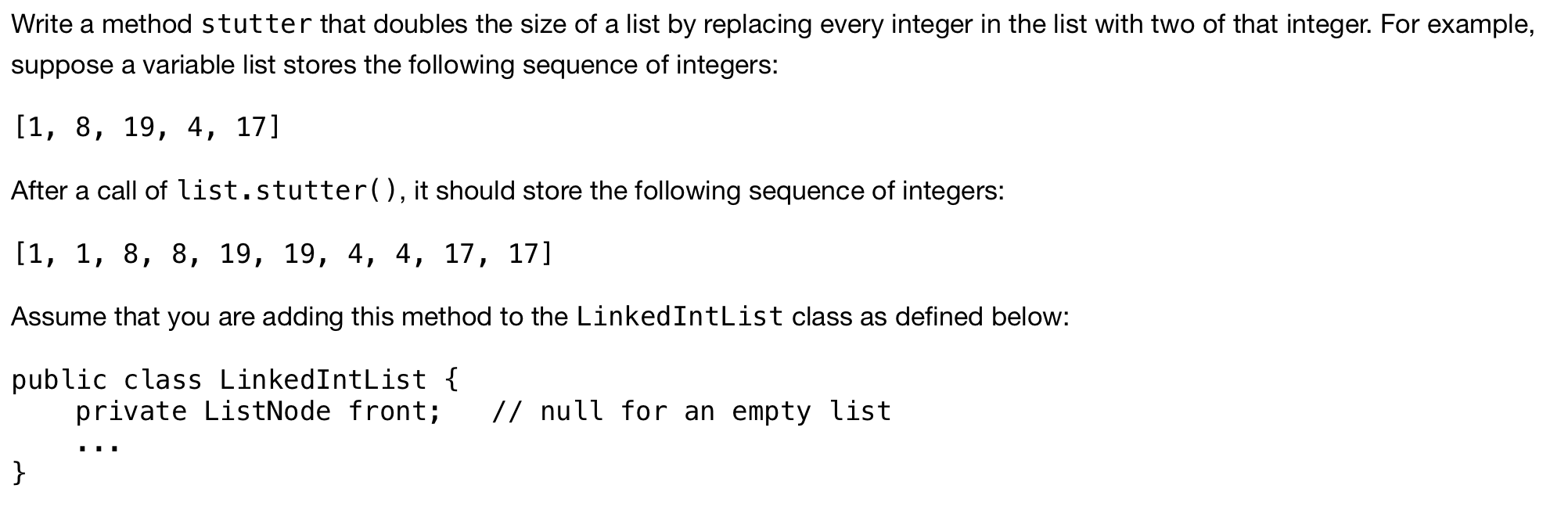 Write a method stutter that doubles the size of a list by replacing every integer in the list with two of that integer. For example, suppose a variable list stores the following sequence of integers:

[1, 8, 19, 4, 17]

After a call of list.stutter(), it should store the following sequence of integers:

[1, 1, 8, 8, 19, 19, 4, 4, 17, 17]

Assume that you are adding this method to the LinkedIntList class as defined below:

public class LinkedIntList {
    private ListNode front;   // null for an empty list
    ...
}